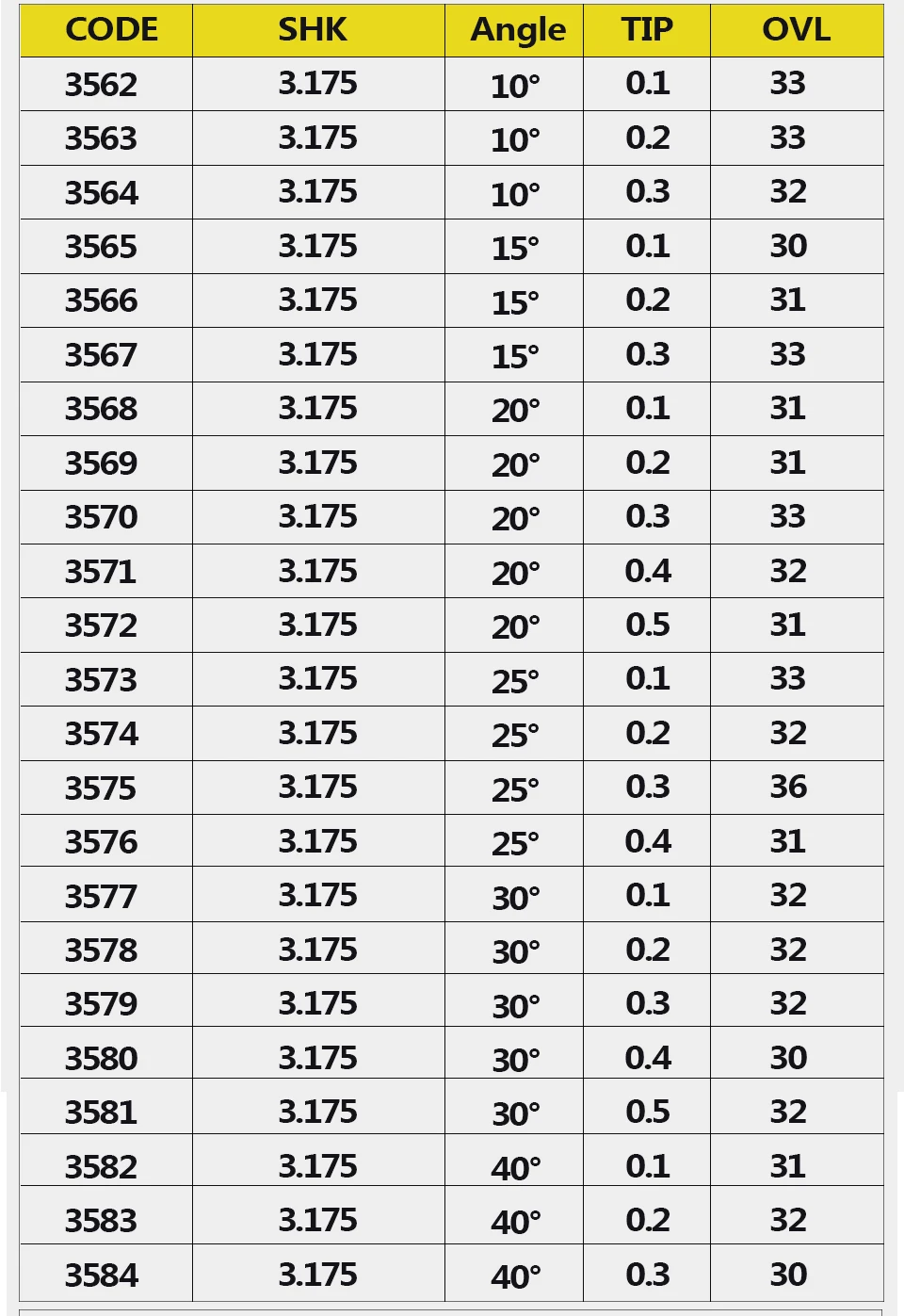 | CODE | SHK | Angle | TIP | OVL |
|---|---|---|---|---|
| 3562 | 3.175 | 10° | 0.1 | 33 |
| 3563 | 3.175 | 10° | 0.2 | 33 |
| 3564 | 3.175 | 10° | 0.3 | 32 |
| 3565 | 3.175 | 15° | 0.1 | 30 |
| 3566 | 3.175 | 15° | 0.2 | 31 |
| 3567 | 3.175 | 15° | 0.3 | 33 |
| 3568 | 3.175 | 20° | 0.1 | 31 |
| 3569 | 3.175 | 20° | 0.2 | 31 |
| 3570 | 3.175 | 20° | 0.3 | 33 |
| 3571 | 3.175 | 20° | 0.4 | 32 |
| 3572 | 3.175 | 20° | 0.5 | 31 |
| 3573 | 3.175 | 25° | 0.1 | 33 |
| 3574 | 3.175 | 25° | 0.2 | 32 |
| 3575 | 3.175 | 25° | 0.3 | 36 |
| 3576 | 3.175 | 25° | 0.4 | 31 |
| 3577 | 3.175 | 30° | 0.1 | 32 |
| 3578 | 3.175 | 30° | 0.2 | 32 |
| 3579 | 3.175 | 30° | 0.3 | 32 |
| 3580 | 3.175 | 30° | 0.4 | 30 |
| 3581 | 3.175 | 30° | 0.5 | 32 |
| 3582 | 3.175 | 40° | 0.1 | 31 |
| 3583 | 3.175 | 40° | 0.2 | 32 |
| 3584 | 3.175 | 40° | 0.3 | 30 |